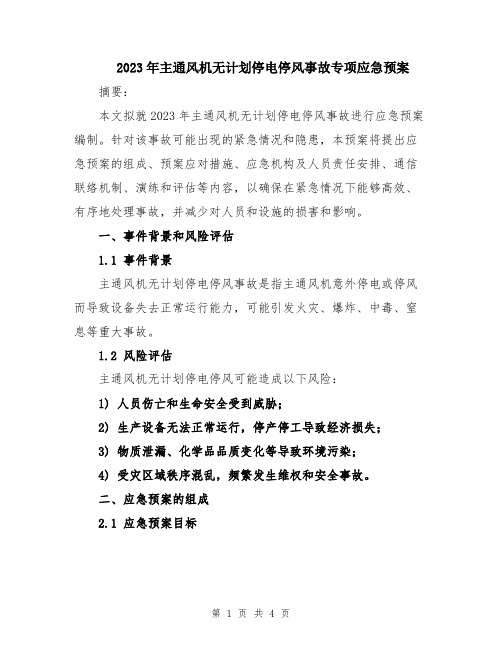 2023年主通风机无计划停电停风事故专项应急预案

摘要:

本文拟就2023年主通风机无计划停电停风事故进行应急预案编制。针对该事故可能出现的紧急情况和隐患，本预案将提出应急预案的组成、预案应对措施、应急机构及人员责任安排、通信联络机制、演练和评估等内容，以确保在紧急情况下能够高效、有序地处理事故，并减少对人员和设施的损害和影响。

一、事件背景和风险评估

1.1 事件背景

主通风机无计划停电停风事故是指主通风机意外停电或停风而导致设备失去正常运行能力，可能引发火灾、爆炸、中毒、窒息等重大事故。

1.2 风险评估

主通风机无计划停电停风可能造成以下风险:

1) 人员伤亡和生命安全受到威胁;

2) 生产设备无法正常运行，停产停工导致经济损失;

3) 物质泄漏、化学品品质变化等导致环境污染;

4) 受灾区域秩序混乱，频繁发生维权和安全事故。

二、应急预案的组成

2.1 应急预案目标

第 1 页 共 4 页